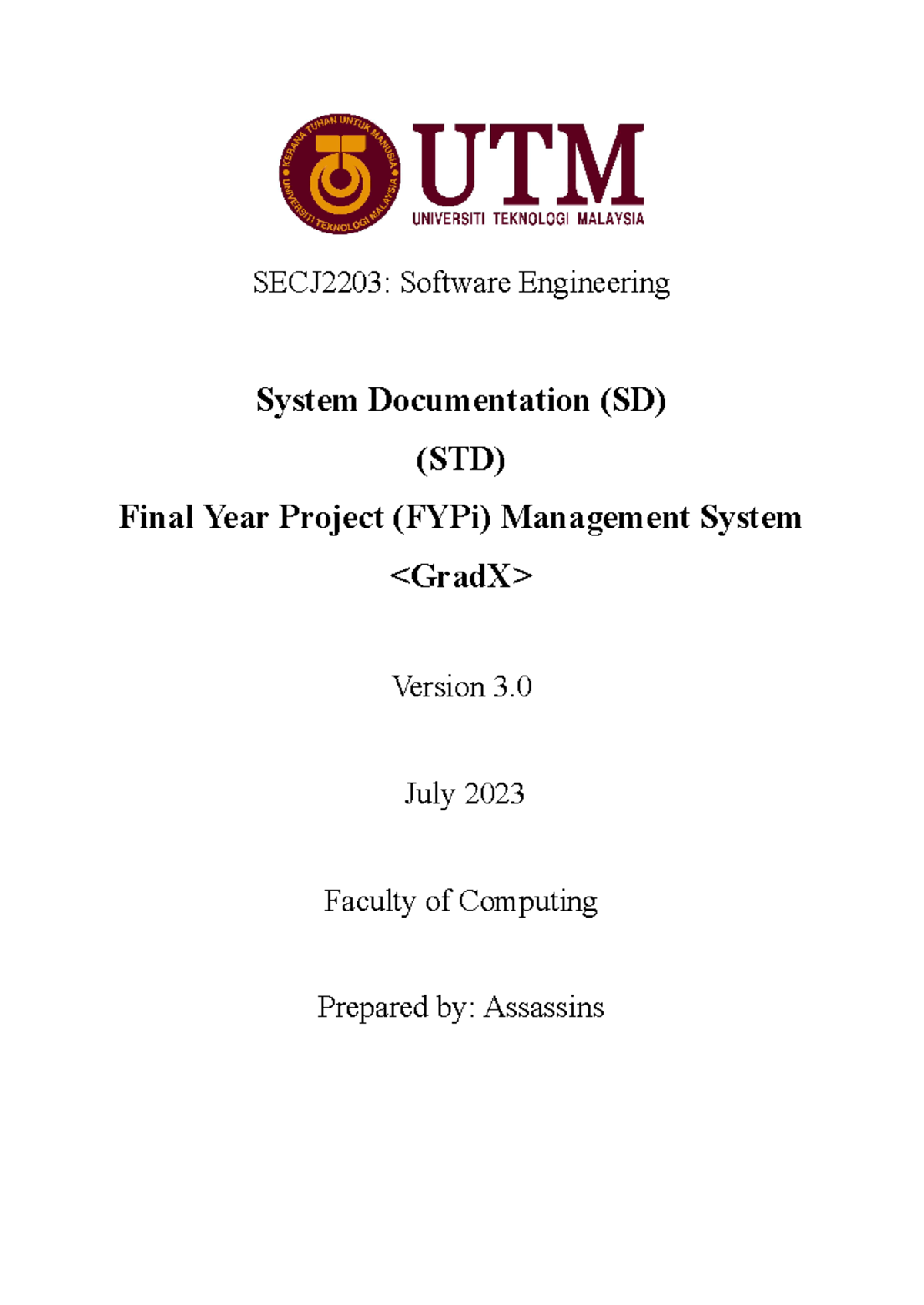 KERANA TUHAN UNTUK MANUSIA
UNIVERSITI TEKNOLOGI MALAYSIA

UTM
UNIVERSITI TEKNOLOGI MALAYSIA

SECJ2203: Software Engineering

System Documentation (SD)

(STD)

Final Year Project (FYPi) Management System

<GradX>

Version 3.0

July 2023

Faculty of Computing

Prepared by: Assassins